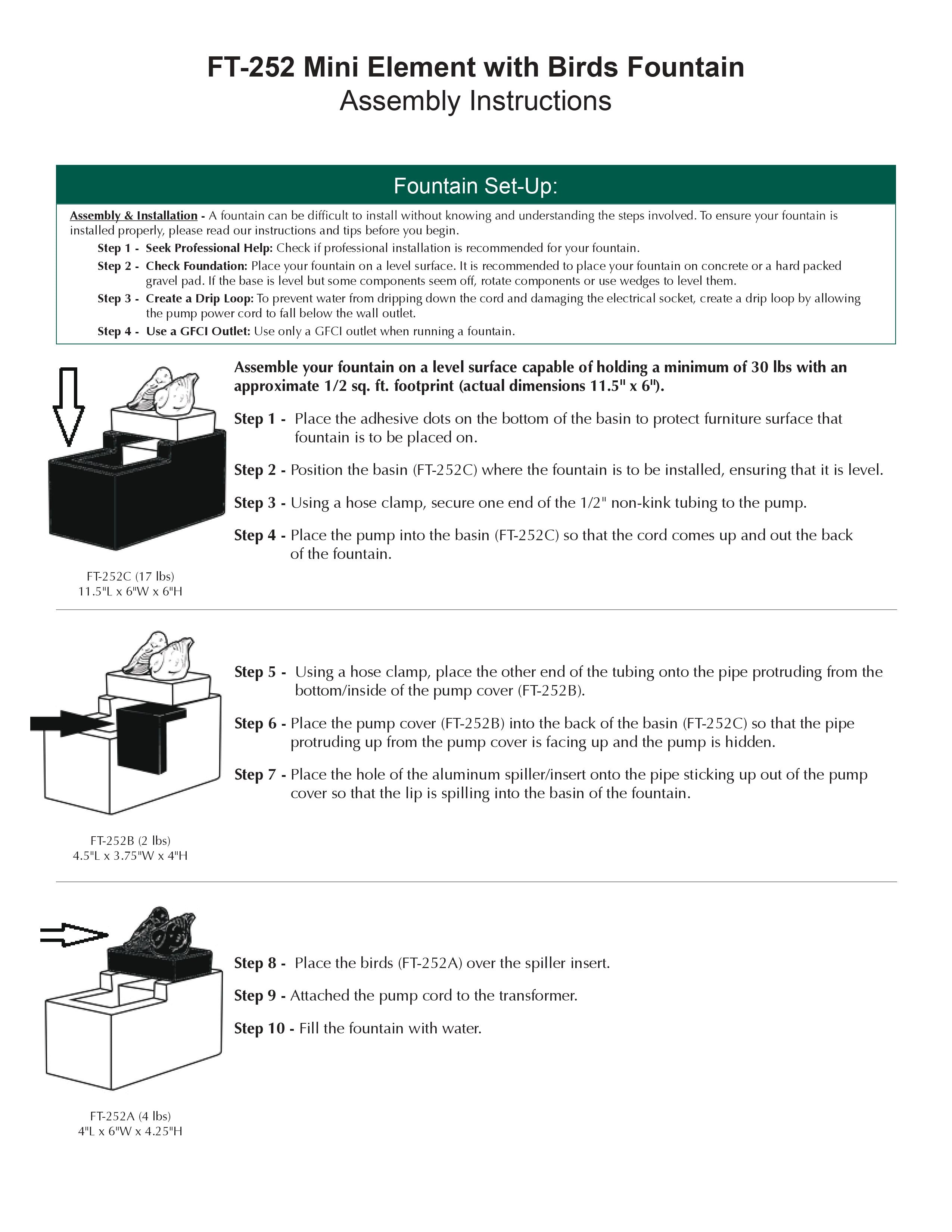 FT-252 Mini Element with Birds Fountain
Assembly Instructions

Fountain Set-Up:

Assembly & Installation - A fountain can be difficult to install without knowing and understanding the steps involved. To ensure your fountain is installed properly, please read our instructions and tips before you begin.

Step 1 - Seek Professional Help: Check if professional installation is recommended for your fountain.

Step 2 - Check Foundation: Place your fountain on a level surface. It is recommended to place your fountain on concrete or a hard packed gravel pad. If the base is level but some components seem off, rotate components or use wedges to level them.

Step 3 - Create a Drip Loop: To prevent water from dripping down the cord and damaging the electrical socket, create a drip loop by allowing the pump power cord to fall below the wall outlet.

Step 4 - Use a GFCI Outlet: Use only a GFCI outlet when running a fountain.

Assemble your fountain on a level surface capable of holding a minimum of 30 lbs with an approximate 1/2 sq. ft. footprint (actual dimensions 11.5" x 6").

Step 1 - Place the adhesive dots on the bottom of the basin to protect furniture surface that fountain is to be placed on.

Step 2 - Position the basin (FT-252C) where the fountain is to be installed, ensuring that it is level.

Step 3 - Using a hose clamp, secure one end of the 1/2" non-kink tubing to the pump.

Step 4 - Place the pump into the basin (FT-252C) so that the cord comes up and out the back of the fountain.

FT-252C (17 lbs)
11.5"L x 6"W x 6"H

Step 5 - Using a hose clamp, place the other end of the tubing onto the pipe protruding from the bottom/inside of the pump cover (FT-252B).

Step 6 - Place the pump cover (FT-252B) into the back of the basin (FT-252C) so that the pipe protruding up from the pump cover is facing up and the pump is hidden.

Step 7 - Place the hole of the aluminum spiller/insert onto the pipe sticking up out of the pump cover so that the lip is spilling into the basin of the fountain.

FT-252B (2 lbs)
4.5"L x 3.75"W x 4"H

Step 8 - Place the birds (FT-252A) over the spiller insert.

Step 9 - Attached the pump cord to the transformer.

Step 10 - Fill the fountain with water.

FT-252A (4 lbs)
4"L x 6"W x 4.25"H